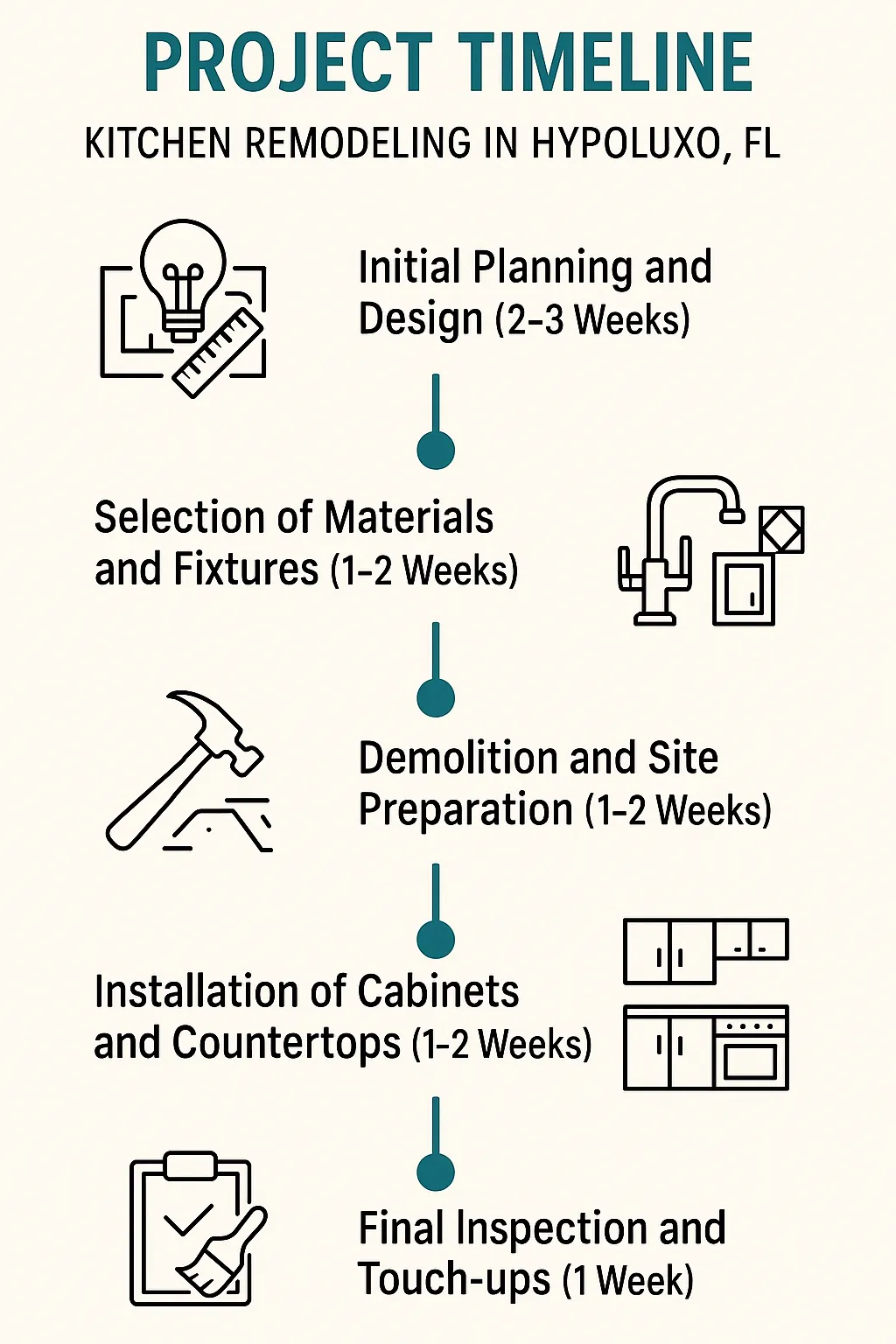 PROJECT TIMELINE

KITCHEN REMODELING IN HYPOLUXO, FL

Initial Planning and Design (2–3 Weeks)

Selection of Materials and Fixtures (1–2 Weeks)

Demolition and Site Preparation (1–2 Weeks)

Installation of Cabinets and Countertops (1–2 Weeks)

Final Inspection and Touch-ups (1 Week)